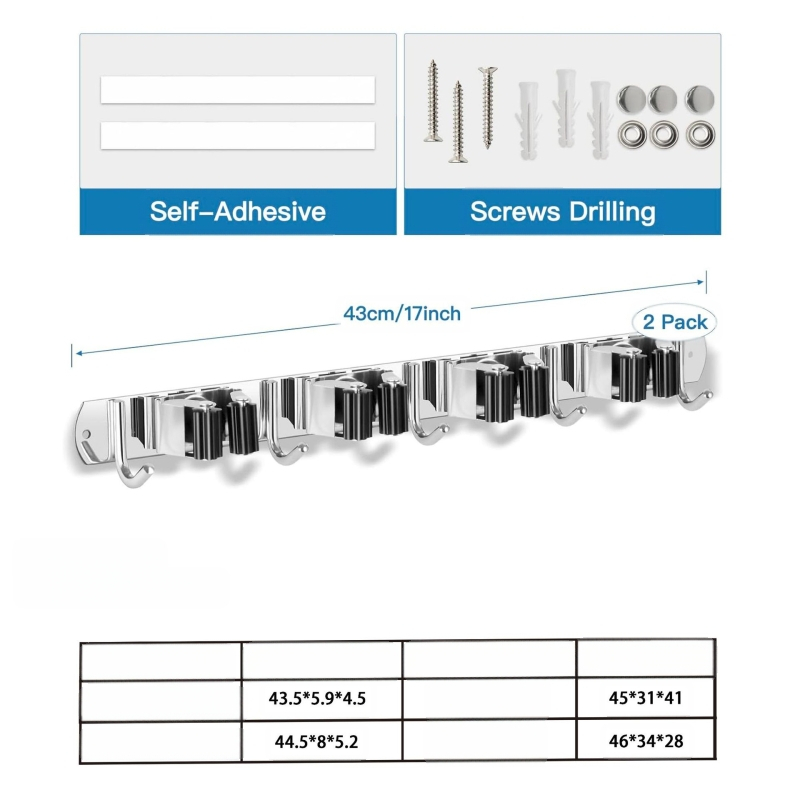 Self-Adhesive

Screws Drilling

43cm/17inch

2 Pack

|  |  |  |  |
|---|---|---|---|
|  | 43.5*5.9*4.5 |  | 45*31*41 |
|  | 44.5*8*5.2 |  | 46*34*28 |